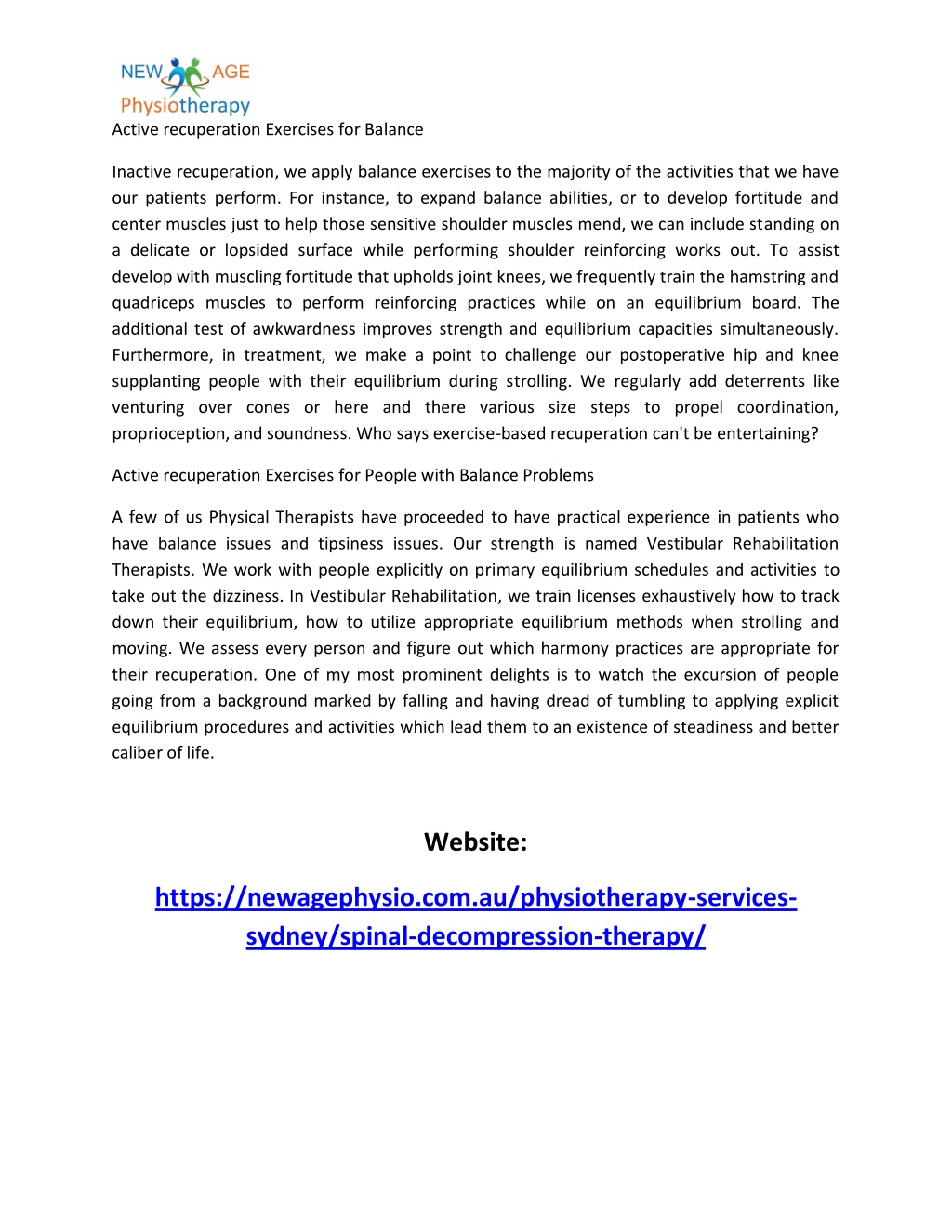 NEW AGE Physiotherapy

Active recuperation Exercises for Balance

Inactive recuperation, we apply balance exercises to the majority of the activities that we have our patients perform. For instance, to expand balance abilities, or to develop fortitude and center muscles just to help those sensitive shoulder muscles mend, we can include standing on a delicate or lopsided surface while performing shoulder reinforcing works out. To assist develop with muscling fortitude that upholds joint knees, we frequently train the hamstring and quadriceps muscles to perform reinforcing practices while on an equilibrium board. The additional test of awkwardness improves strength and equilibrium capacities simultaneously. Furthermore, in treatment, we make a point to challenge our postoperative hip and knee supplanting people with their equilibrium during strolling. We regularly add deterrents like venturing over cones or here and there various size steps to propel coordination, proprioception, and soundness. Who says exercise-based recuperation can't be entertaining?

Active recuperation Exercises for People with Balance Problems

A few of us Physical Therapists have proceeded to have practical experience in patients who have balance issues and tipsiness issues. Our strength is named Vestibular Rehabilitation Therapists. We work with people explicitly on primary equilibrium schedules and activities to take out the dizziness. In Vestibular Rehabilitation, we train licenses exhaustively how to track down their equilibrium, how to utilize appropriate equilibrium methods when strolling and moving. We assess every person and figure out which harmony practices are appropriate for their recuperation. One of my most prominent delights is to watch the excursion of people going from a background marked by falling and having dread of tumbling to applying explicit equilibrium procedures and activities which lead them to an existence of steadiness and better caliber of life.

Website:

https://newagephysio.com.au/physiotherapy-services-sydney/spinal-decompression-therapy/